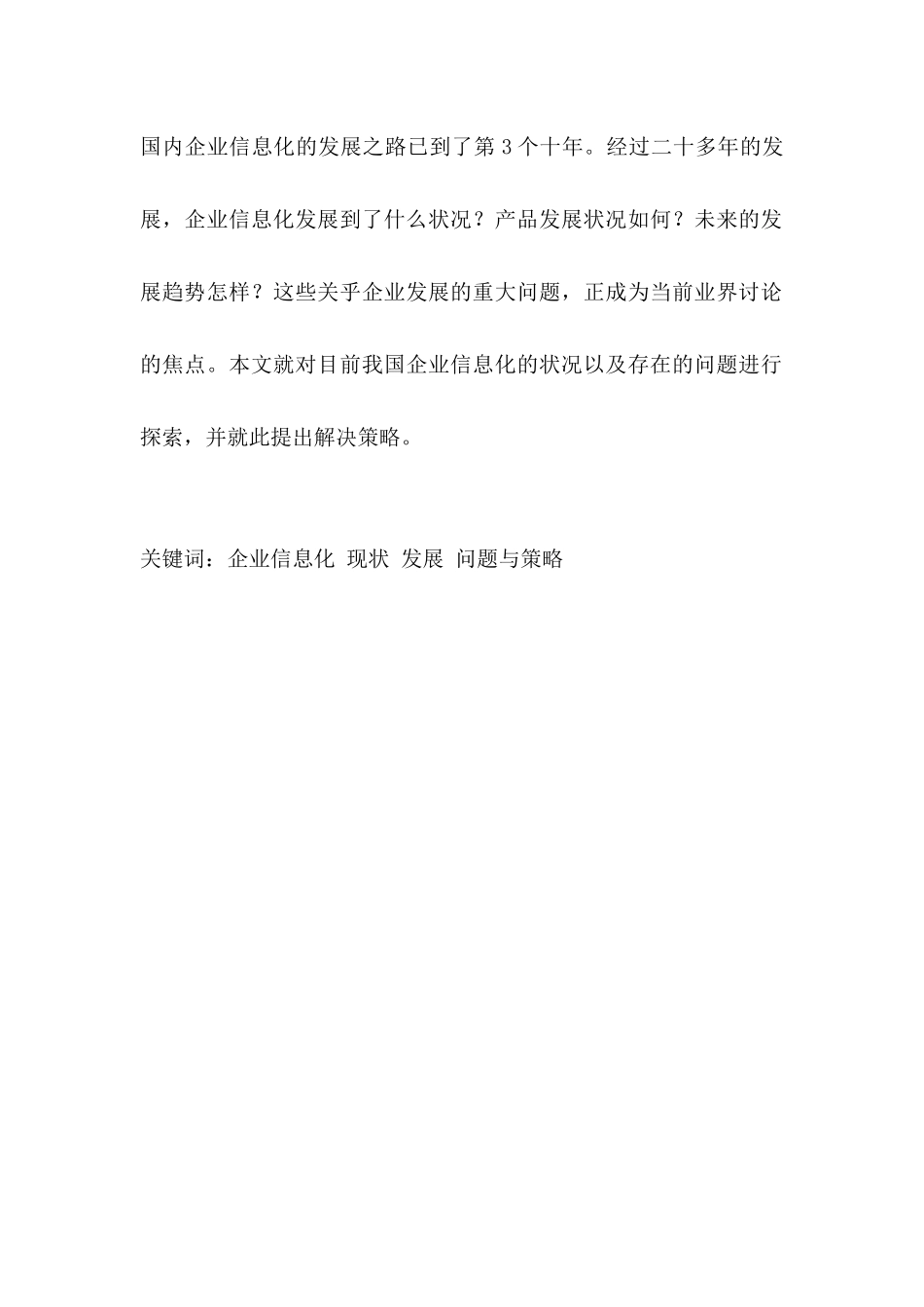 国内企业信息化的发展之路已到了第 3 个十年。经过二十多年的发展，企业信息化发展到了什么状况？产品发展状况如何？未来的发展趋势怎样？这些关乎企业发展的重大问题，正成为当前业界讨论的焦点。本文就对目前我国企业信息化的状况以及存在的问题进行探索，并就此提出解决策略。

关键词：企业信息化 现状 发展 问题与策略